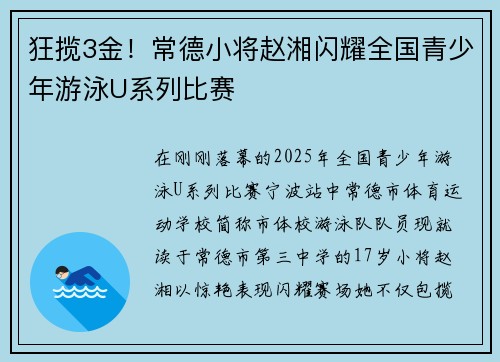 狂揽3金！常德小将赵湘闪耀全国青少年游泳U系列比赛

在刚刚落幕的2025年全国青少年游泳U系列比赛宁波站中常德市体育运动学校简称市体校游泳队队员现就读于常德市第三中学的17岁小将赵湘以惊艳表现闪耀赛场她不仅包揽